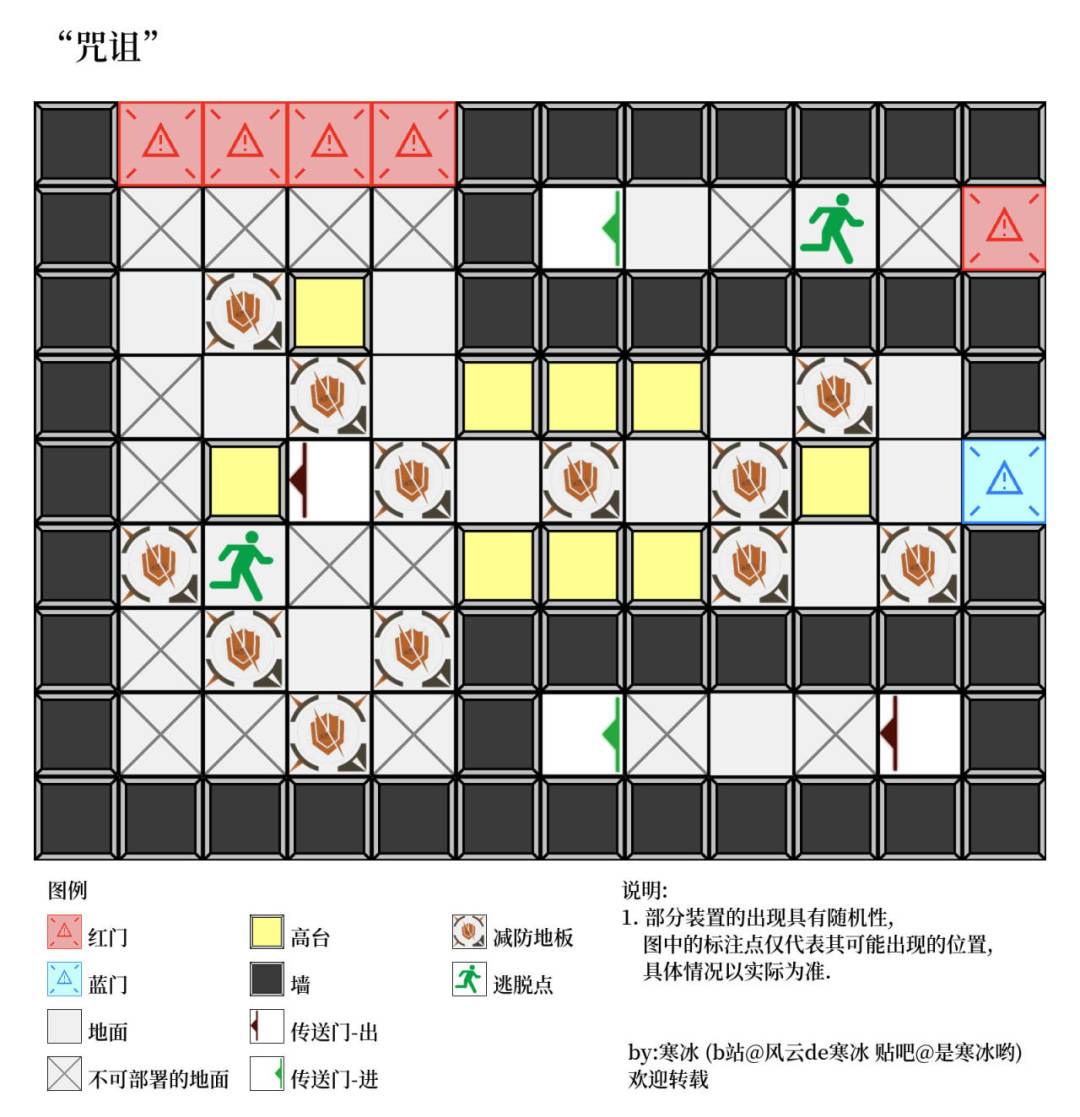 “咒诅”

图例

红门

蓝门

地面

不可部署的地面

高台

墙

传送门-出

传送门-进

减防地板

逃脱点

说明:
1. 部分装置的出现具有随机性,
图中的标注点仅代表其可能出现的位置,
具体情况以实际为准.

by:寒冰 (b站@风云de寒冰 贴吧@是寒冰哟)
欢迎转载